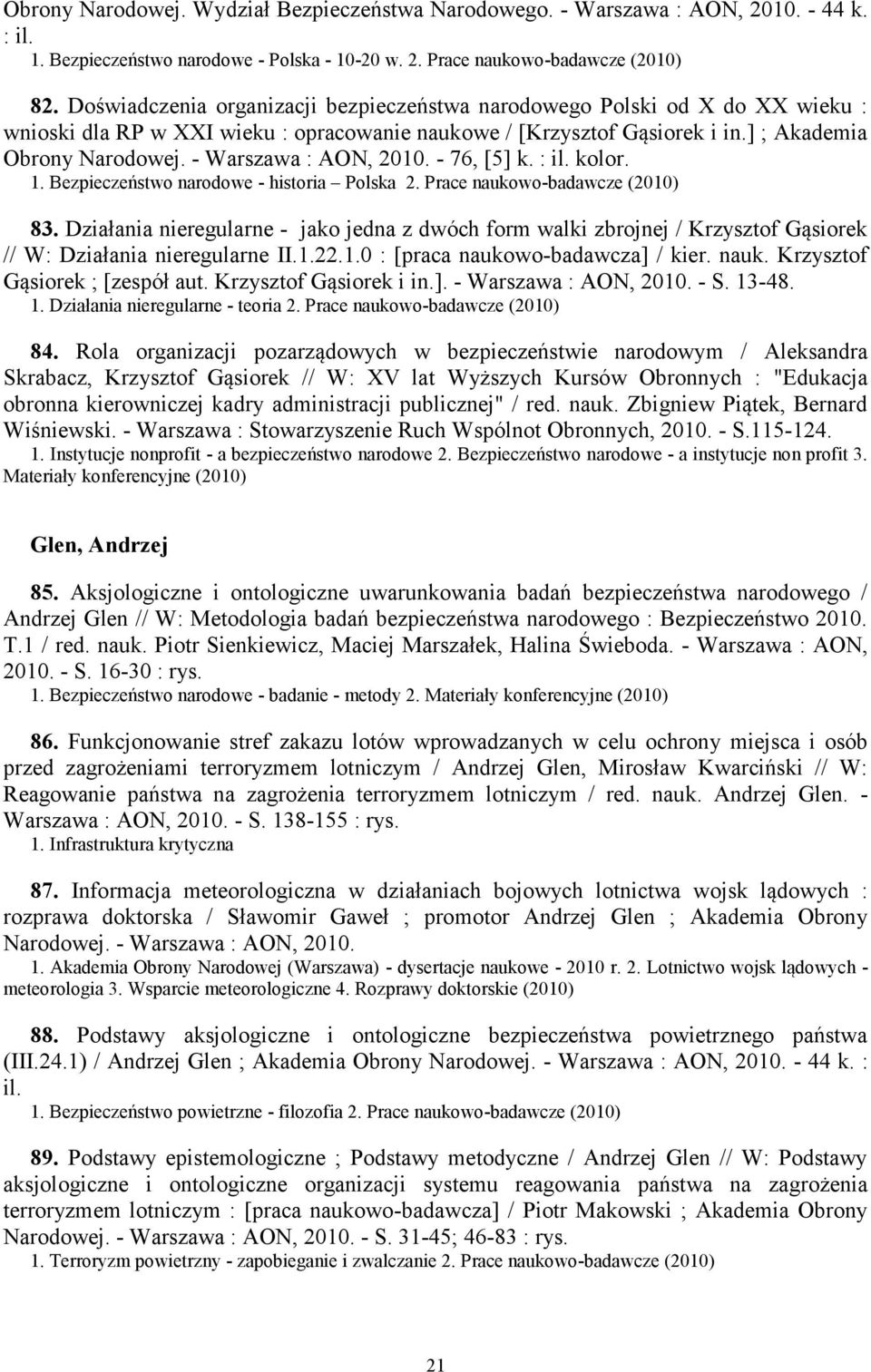 Obrony Narodowej. Wydział Bezpieczeństwa Narodowego. - Warszawa : AON, 2010. - 44 k. : il.
1. Bezpieczeństwo narodowe - Polska - 10-20 w. 2. Prace naukowo-badawcze (2010)

82. Doświadczenia organizacji bezpieczeństwa narodowego Polski od X do XX wieku : wnioski dla RP w XXI wieku : opracowanie naukowe / [Krzysztof Gąsiorek i in.] ; Akademia Obrony Narodowej. - Warszawa : AON, 2010. - 76, [5] k. : il. kolor.
1. Bezpieczeństwo narodowe - historia – Polska 2. Prace naukowo-badawcze (2010)

83. Działania nieregularne - jako jedna z dwóch form walki zbrojnej / Krzysztof Gąsiorek // W: Działania nieregularne II.1.22.1.0 : [praca naukowo-badawcza] / kier. nauk. Krzysztof Gąsiorek ; [zespół aut. Krzysztof Gąsiorek i in.]. - Warszawa : AON, 2010. - S. 13-48.
1. Działania nieregularne - teoria 2. Prace naukowo-badawcze (2010)

84. Rola organizacji pozarządowych w bezpieczeństwie narodowym / Aleksandra Skrabacz, Krzysztof Gąsiorek // W: XV lat Wyższych Kursów Obronnych : "Edukacja obronna kierowniczej kadry administracji publicznej" / red. nauk. Zbigniew Piątek, Bernard Wiśniewski. - Warszawa : Stowarzyszenie Ruch Wspólnot Obronnych, 2010. - S.115-124.
1. Instytucje nonprofit - a bezpieczeństwo narodowe 2. Bezpieczeństwo narodowe - a instytucje non profit 3. Materiały konferencyjne (2010)

Glen, Andrzej

85. Aksjologiczne i ontologiczne uwarunkowania badań bezpieczeństwa narodowego / Andrzej Glen // W: Metodologia badań bezpieczeństwa narodowego : Bezpieczeństwo 2010. T.1 / red. nauk. Piotr Sienkiewicz, Maciej Marszałek, Halina Świeboda. - Warszawa : AON, 2010. - S. 16-30 : rys.
1. Bezpieczeństwo narodowe - badanie - metody 2. Materiały konferencyjne (2010)

86. Funkcjonowanie stref zakazu lotów wprowadzanych w celu ochrony miejsca i osób przed zagrożeniami terroryzmem lotniczym / Andrzej Glen, Mirosław Kwarciński // W: Reagowanie państwa na zagrożenia terroryzmem lotniczym / red. nauk. Andrzej Glen. - Warszawa : AON, 2010. - S. 138-155 : rys.
1. Infrastruktura krytyczna

87. Informacja meteorologiczna w działaniach bojowych lotnictwa wojsk lądowych : rozprawa doktorska / Sławomir Gaweł ; promotor Andrzej Glen ; Akademia Obrony Narodowej. - Warszawa : AON, 2010.
1. Akademia Obrony Narodowej (Warszawa) - dysertacje naukowe - 2010 r. 2. Lotnictwo wojsk lądowych - meteorologia 3. Wsparcie meteorologiczne 4. Rozprawy doktorskie (2010)

88. Podstawy aksjologiczne i ontologiczne bezpieczeństwa powietrznego państwa (III.24.1) / Andrzej Glen ; Akademia Obrony Narodowej. - Warszawa : AON, 2010. - 44 k. : il.
1. Bezpieczeństwo powietrzne - filozofia 2. Prace naukowo-badawcze (2010)

89. Podstawy epistemologiczne ; Podstawy metodyczne / Andrzej Glen // W: Podstawy aksjologiczne i ontologiczne organizacji systemu reagowania państwa na zagrożenia terroryzmem lotniczym : [praca naukowo-badawcza] / Piotr Makowski ; Akademia Obrony Narodowej. - Warszawa : AON, 2010. - S. 31-45; 46-83 : rys.
1. Terroryzm powietrzny - zapobieganie i zwalczanie 2. Prace naukowo-badawcze (2010)

21